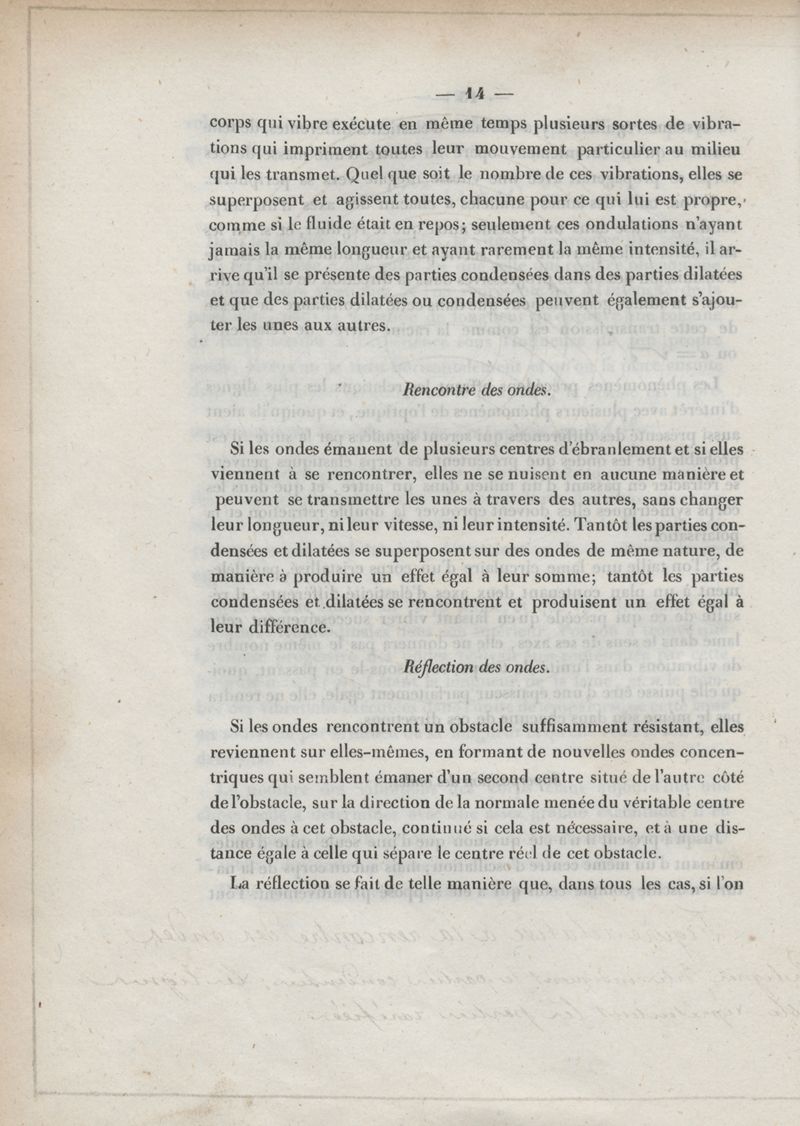 — 14 —

corps qui vibre exécute en même temps plusieurs sortes de vibrations qui impriment toutes leur mouvement particulier au milieu qui les transmet. Quel que soit le nombre de ces vibrations, elles se superposent et agissent toutes, chacune pour ce qui lui est propre, comme si le fluide était en repos; seulement ces ondulations n'ayant jamais la même longueur et ayant rarement la même intensité, il arrive qu'il se présente des parties condensées dans des parties dilatées et que des parties dilatées ou condensées peuvent également s'ajouter les unes aux autres.

Rencontre des ondes.

Si les ondes émanent de plusieurs centres d'ébranlement et si elles viennent à se rencontrer, elles ne se nuisent en aucune manière et peuvent se transmettre les unes à travers des autres, sans changer leur longueur, ni leur vitesse, ni leur intensité. Tantôt les parties condensées et dilatées se superposent sur des ondes de même nature, de manière à produire un effet égal à leur somme; tantôt les parties condensées et dilatées se rencontrent et produisent un effet égal à leur différence.

Réflection des ondes.

Si les ondes rencontrent un obstacle suffisamment résistant, elles reviennent sur elles-mêmes, en formant de nouvelles ondes concentriques qui semblent émaner d'un second centre situé de l'autre côté de l'obstacle, sur la direction de la normale menée du véritable centre des ondes à cet obstacle, continué si cela est nécessaire, et à une distance égale à celle qui sépare le centre réel de cet obstacle.

La réflection se fait de telle manière que, dans tous les cas, si l'on